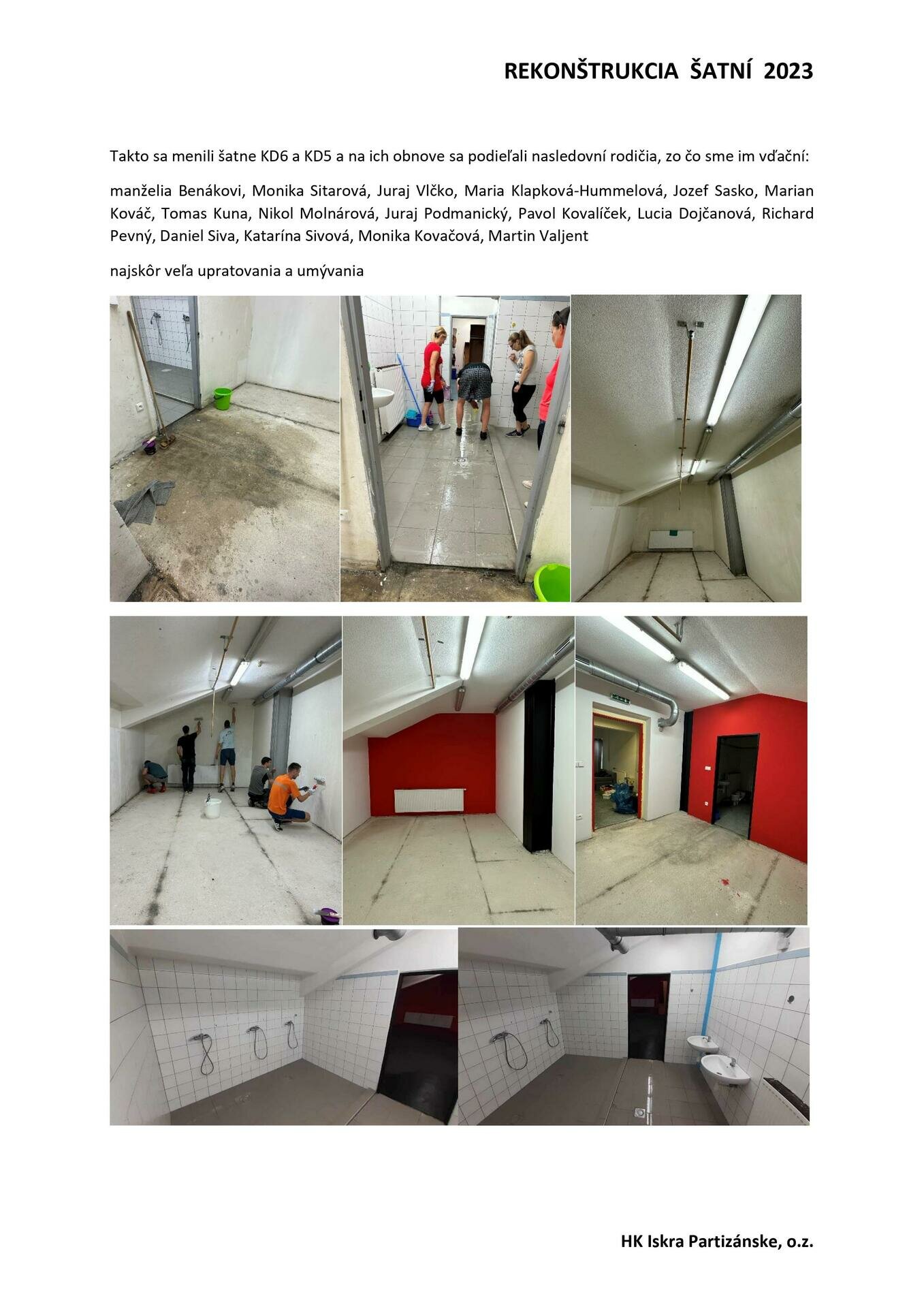 REKONŠTRUKCIA ŠATNÍ 2023

Takto sa menili šatne KD6 a KD5 a na ich obnove sa podieľali nasledovní rodičia, zo čo sme im vďační:

manželia Benákovi, Monika Sitarová, Juraj Vlčko, Maria Klapková-Hummelová, Jozef Sasko, Marian Kováč, Tomas Kuna, Nikol Molnárová, Juraj Podmanický, Pavol Kovalíček, Lucia Dojčanová, Richard Pevný, Daniel Siva, Katarína Sivová, Monika Kovačová, Martin Valjent

najskôr veľa upratovania a umývania

HK Iskra Partizánske, o.z.